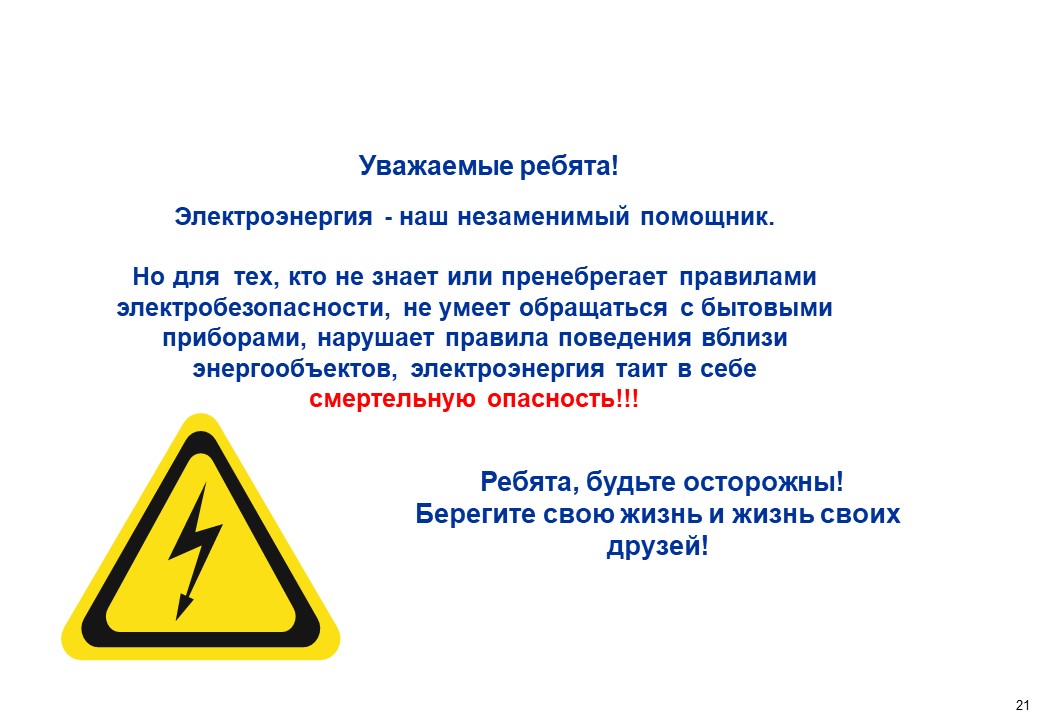 Уважаемые ребята!

Электроэнергия - наш незаменимый помощник.

Но для тех, кто не знает или пренебрегает правилами электробезопасности, не умеет обращаться с бытовыми приборами, нарушает правила поведения вблизи энергообъектов, электроэнергия таит в себе смертельную опасность!!!

Ребята, будьте осторожны! Берегите свою жизнь и жизнь своих друзей!

21